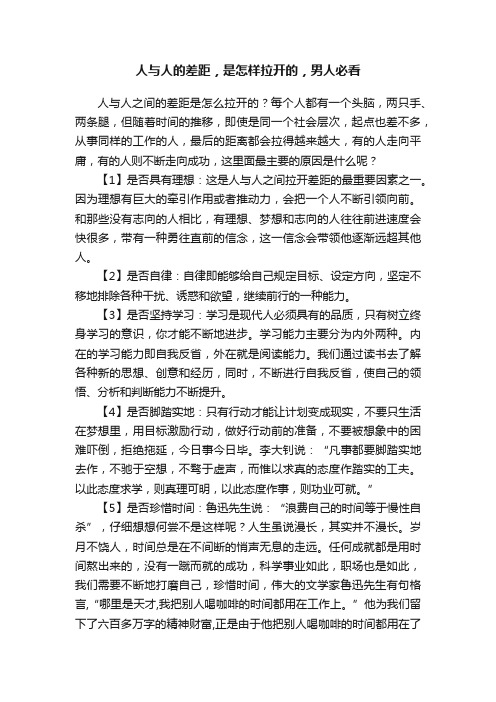 人与人的差距，是怎样拉开的，男人必看

人与人之间的差距是怎么拉开的？每个人都有一个头脑，两只手、两条腿，但随着时间的推移，即使是同一个社会层次，起点也差不多，从事同样的工作的人，最后的距离都会拉得越来越大，有的人走向平庸，有的人则不断走向成功，这里面最主要的原因是什么呢？

【1】是否具有理想：这是人与人之间拉开差距的最重要因素之一。因为理想有巨大的牵引作用或者推动力，会把一个人不断引领向前。和那些没有志向的人相比，有理想、梦想和志向的人往往前进速度会快很多，带有一种勇往直前的信念，这一信念会带领他逐渐远超其他人。

【2】是否自律：自律即能够给自己规定目标、设定方向，坚定不移地排除各种干扰、诱惑和欲望，继续前行的一种能力。

【3】是否坚持学习：学习是现代人必须具有的品质，只有树立终身学习的意识，你才能不断地进步。学习能力主要分为内外两种。内在的学习能力即自我反省，外在就是阅读能力。我们通过读书去了解各种新的思想、创意和经历，同时，不断进行自我反省，使自己的领悟、分析和判断能力不断提升。

【4】是否脚踏实地：只有行动才能让计划变成现实，不要只生活在梦想里，用目标激励行动，做好行动前的准备，不要被想象中的困难吓倒，拒绝拖延，今日事今日毕。李大钊说：“凡事都要脚踏实地去作，不驰于空想，不骛于虚声，而惟以求真的态度作踏实的工夫。以此态度求学，则真理可明，以此态度作事，则功业可就。”

【5】是否珍惜时间：鲁迅先生说：“浪费自己的时间等于慢性自杀”，仔细想想何尝不是这样呢？人生虽说漫长，其实并不漫长。岁月不饶人，时间总是在不间断的悄声无息的走远。任何成就都是用时间熬出来的，没有一蹴而就的成功，科学事业如此，职场也是如此，我们需要不断地打磨自己，珍惜时间，伟大的文学家鲁迅先生有句格言，“哪里是天才,我把别人喝咖啡的时间都用在工作上。”他为我们留下了六百多万字的精神财富,正是由于他把别人喝咖啡的时间都用在了